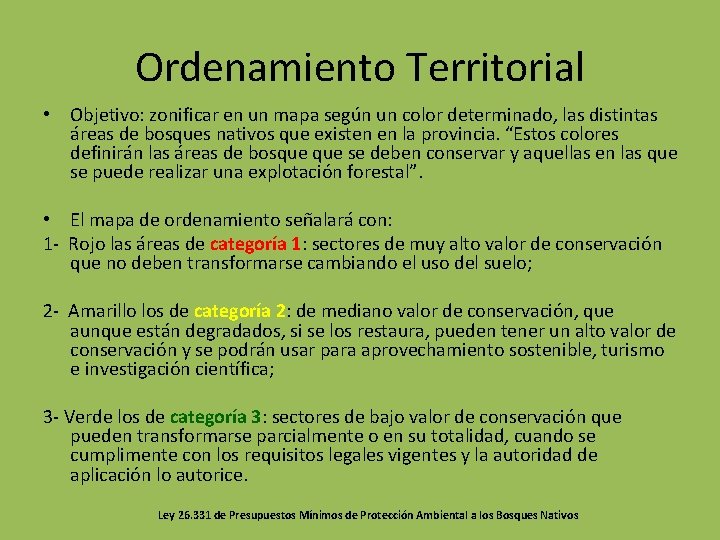 Ordenamiento Territorial

• Objetivo: zonificar en un mapa según un color determinado, las distintas áreas de bosques nativos que existen en la provincia. “Estos colores definirán las áreas de bosque que se deben conservar y aquellas en las que se puede realizar una explotación forestal”.

• El mapa de ordenamiento señalará con:

1- Rojo las áreas de categoría 1: sectores de muy alto valor de conservación que no deben transformarse cambiando el uso del suelo;

2- Amarillo los de categoría 2: de mediano valor de conservación, que aunque están degradados, si se los restaura, pueden tener un alto valor de conservación y se podrán usar para aprovechamiento sostenible, turismo e investigación científica;

3- Verde los de categoría 3: sectores de bajo valor de conservación que pueden transformarse parcialmente o en su totalidad, cuando se cumplimente con los requisitos legales vigentes y la autoridad de aplicación lo autorice.

Ley 26.331 de Presupuestos Mínimos de Protección Ambiental a los Bosques Nativos